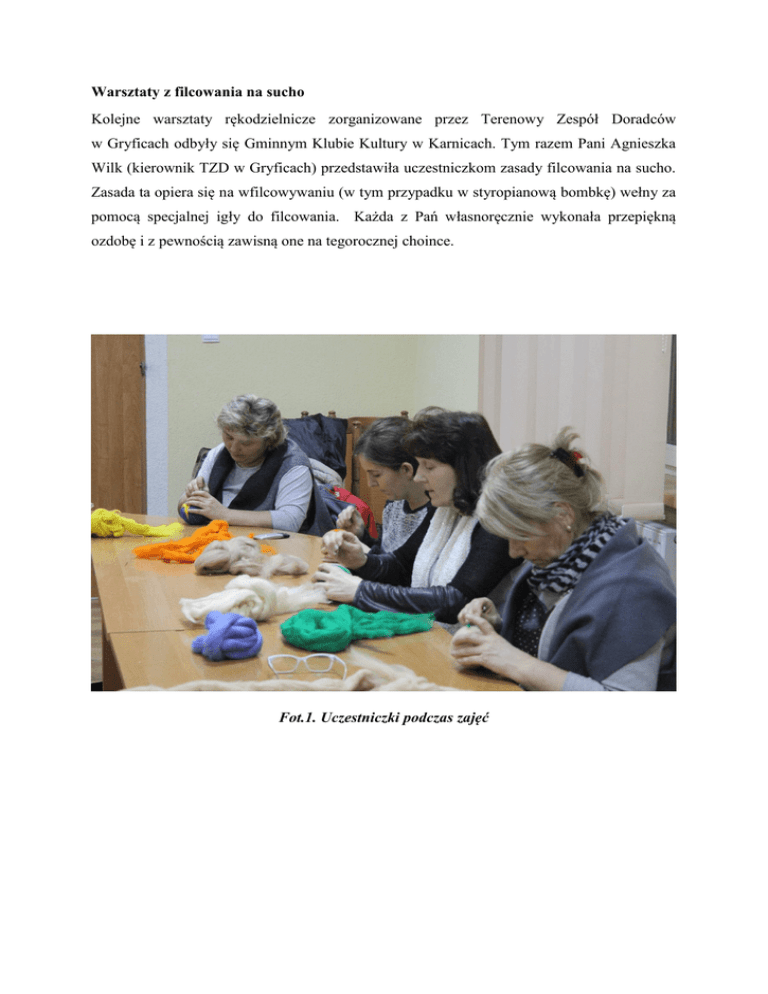 Warsztaty z filcowania na sucho

Kolejne warsztaty rękodzielnicze zorganizowane przez Terenowy Zespół Doradców w Gryficach odbyły się Gminnym Klubie Kultury w Karnicach. Tym razem Pani Agnieszka Wilk (kierownik TZD w Gryficach) przedstawiła uczestniczkom zasady filcowania na sucho. Zasada ta opiera się na wfilcowywaniu (w tym przypadku w styropianową bombkę) wełny za pomocą specjalnej igły do filcowania. Każda z Pań własnoręcznie wykonała przepiękną ozdobę i z pewnością zawisną one na tegorocznej choince.

Fot.1. Uczestniczki podczas zajęć